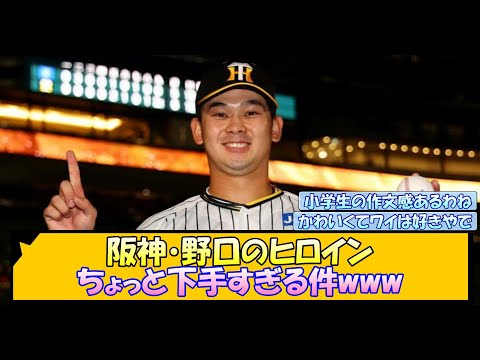 小学生の作文感あるわね
かわいくてワイは好きやで

阪神･野口のヒロイン
ちょっと下手すぎる件www